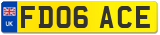 UK
FD06 ACE